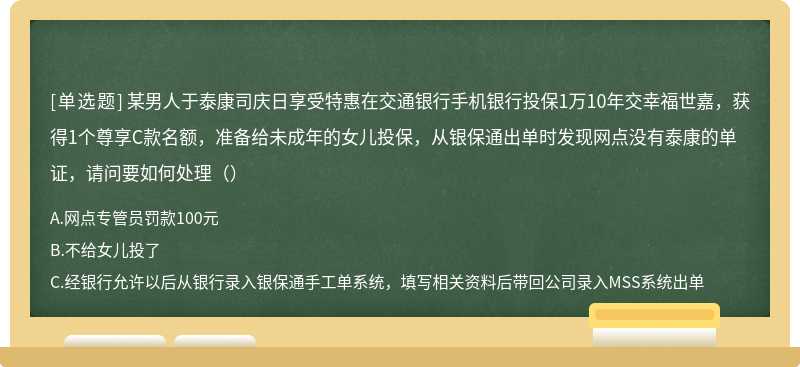 [单选题] 某男人于泰康司庆日享受特惠在交通银行手机银行投保1万10年交幸福世嘉，获得1个尊享C款名额，准备给未成年的女儿投保，从银保通出单时发现网点没有泰康的单证，请问要如何处理（）

A.网点专管员罚款100元

B.不给女儿投了

C.经银行允许以后从银行录入银保通手工单系统，填写相关资料后带回公司录入MSS系统出单